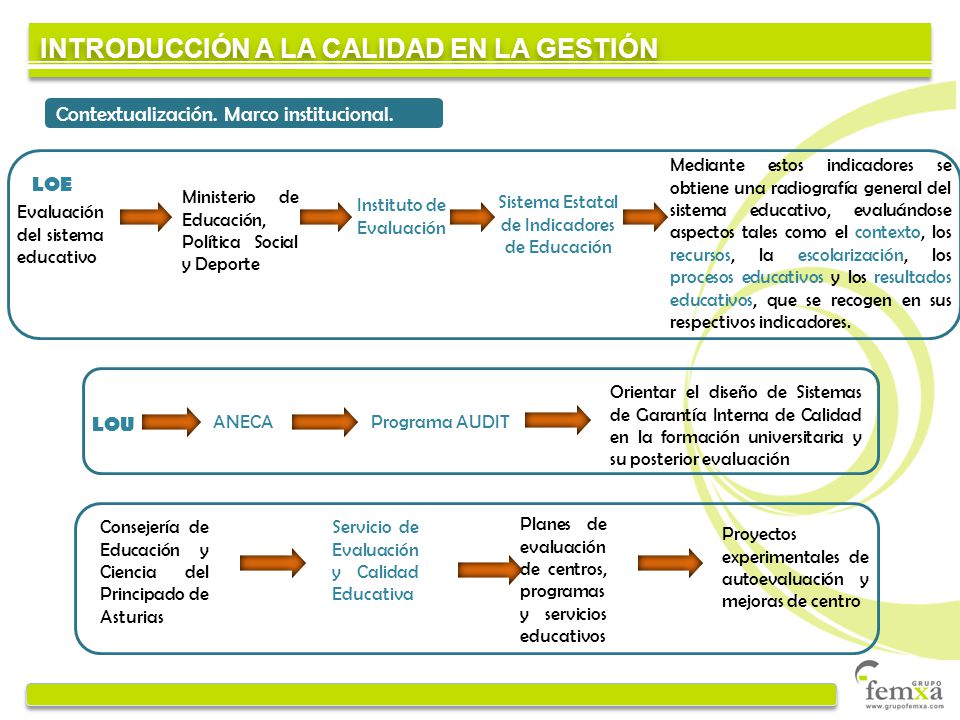 INTRODUCCIÓN A LA CALIDAD EN LA GESTIÓN

Contextualización. Marco institucional.

LOE

Evaluación del sistema educativo

Ministerio de Educación, Política Social y Deporte

Instituto de Evaluación

Sistema Estatal de Indicadores de Educación

Mediante estos indicadores se obtiene una radiografía general del sistema educativo, evaluándose aspectos tales como el contexto, los recursos, la escolarización, los procesos educativos y los resultados educativos, que se recogen en sus respectivos indicadores.

LOU

ANECA

Programa AUDIT

Orientar el diseño de Sistemas de Garantía Interna de Calidad en la formación universitaria y su posterior evaluación

Consejería de Educación y Ciencia del Principado de Asturias

Servicio de Evaluación y Calidad Educativa

Planes de evaluación de centros, programas y servicios educativos

Proyectos experimentales de autoevaluación y mejoras de centro

GRUPO femxa
www.grupofemxa.com